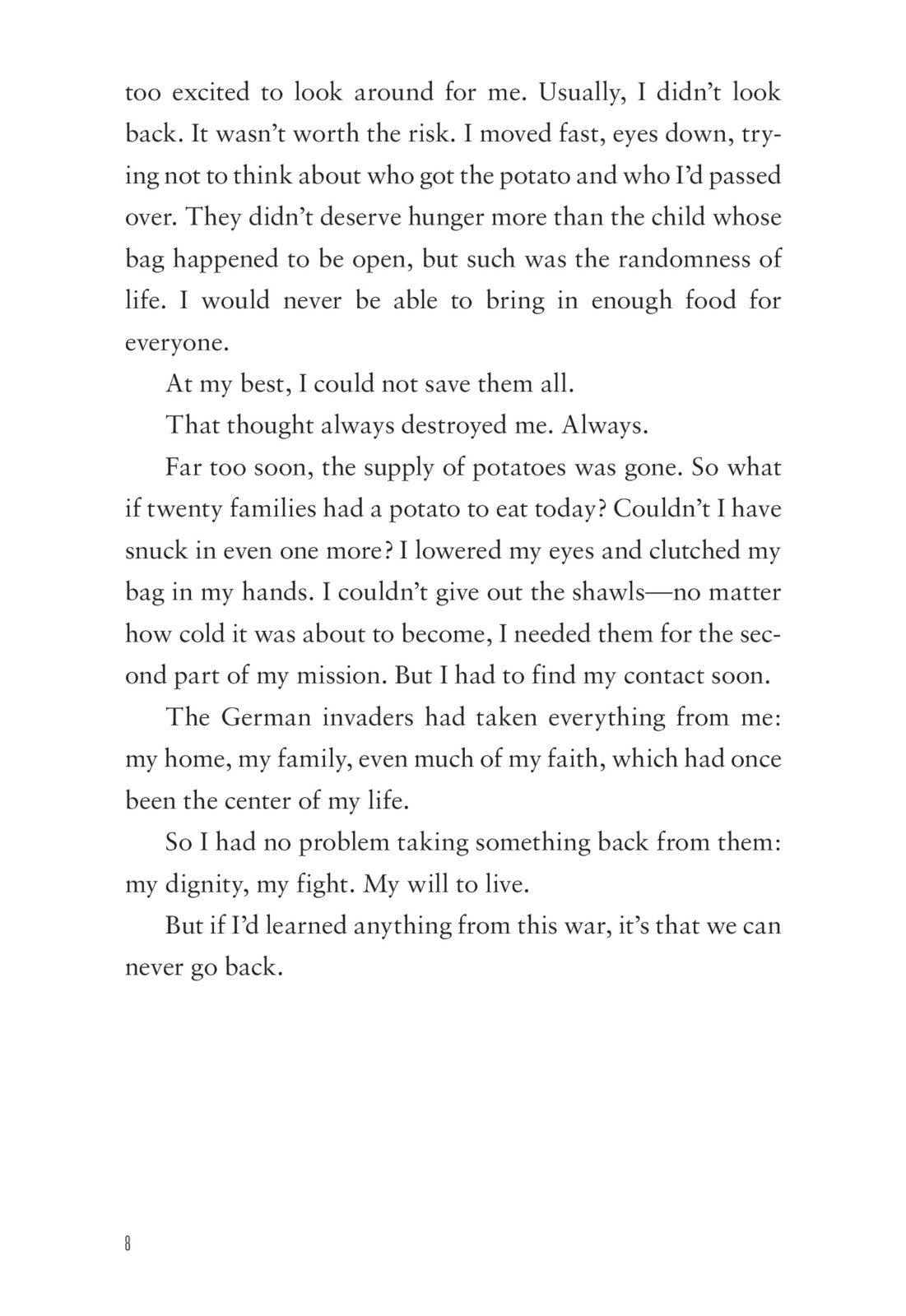 too excited to look around for me. Usually, I didn't look back. It wasn't worth the risk. I moved fast, eyes down, trying not to think about who got the potato and who I'd passed over. They didn't deserve hunger more than the child whose bag happened to be open, but such was the randomness of life. I would never be able to bring in enough food for everyone.

At my best, I could not save them all.

That thought always destroyed me. Always.

Far too soon, the supply of potatoes was gone. So what if twenty families had a potato to eat today? Couldn't I have snuck in even one more? I lowered my eyes and clutched my bag in my hands. I couldn't give out the shawls—no matter how cold it was about to become, I needed them for the second part of my mission. But I had to find my contact soon.

The German invaders had taken everything from me: my home, my family, even much of my faith, which had once been the center of my life.

So I had no problem taking something back from them: my dignity, my fight. My will to live.

But if I'd learned anything from this war, it's that we can never go back.

8